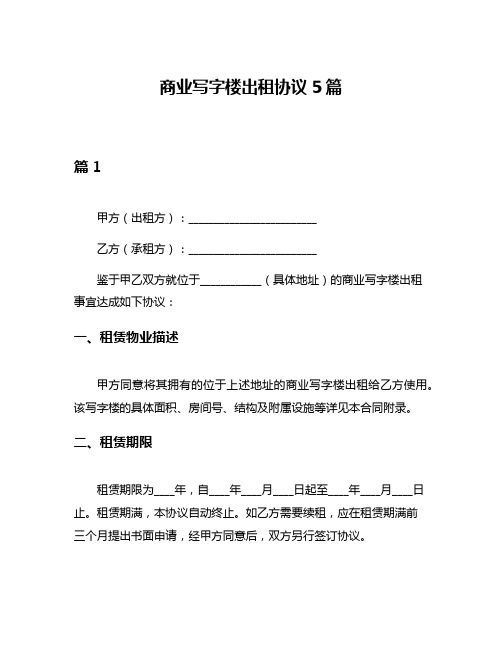 商业写字楼出租协议 5 篇

篇 1

甲方（出租方）：______________________

乙方（承租方）：______________________

鉴于甲乙双方就位于__________（具体地址）的商业写字楼出租事宜达成如下协议：

一、租赁物业描述

甲方同意将其拥有的位于上述地址的商业写字楼出租给乙方使用。该写字楼的具体面积、房间号、结构及附属设施等详见本合同附录。

二、租赁期限

租赁期限为___年，自___年___月___日起至___年___月___日止。租赁期满，本协议自动终止。如乙方需要续租，应在租赁期满前三个月提出书面申请，经甲方同意后，双方另行签订协议。